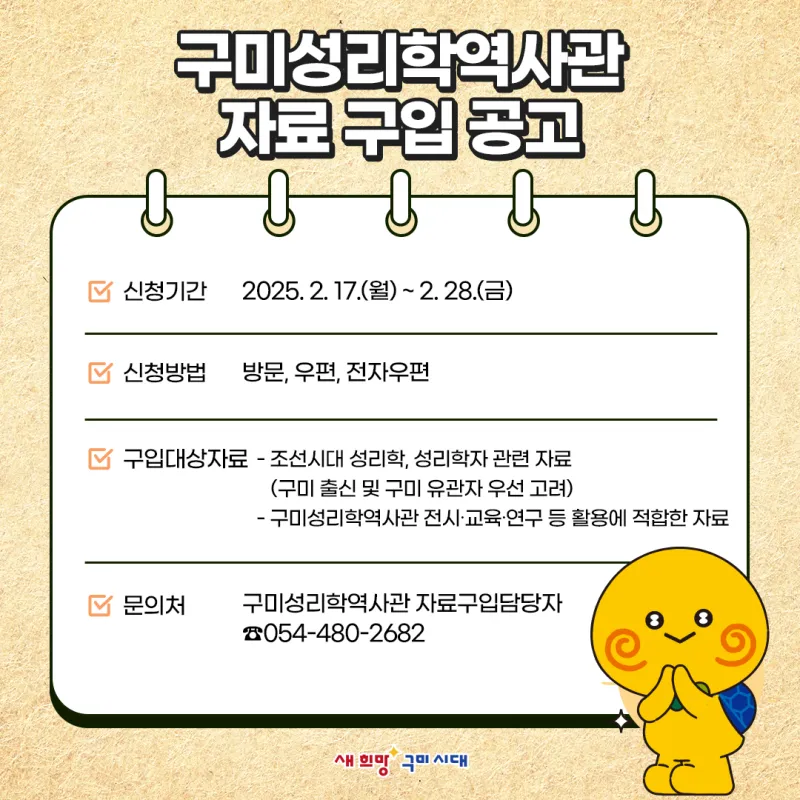 구미성리학역사관
자료 구입 공고

☑ 신청기간 2025. 2. 17.(월) ~ 2. 28.(금)

☑ 신청방법 방문, 우편, 전자우편

☑ 구입대상자료 - 조선시대 성리학, 성리학자 관련 자료
(구미 출신 및 구미 유관자 우선 고려)
- 구미성리학역사관 전시·교육·연구 등 활용에 적합한 자료

☑ 문의처 구미성리학역사관 자료구입담당자
☎054-480-2682

새 희망 구미 시대